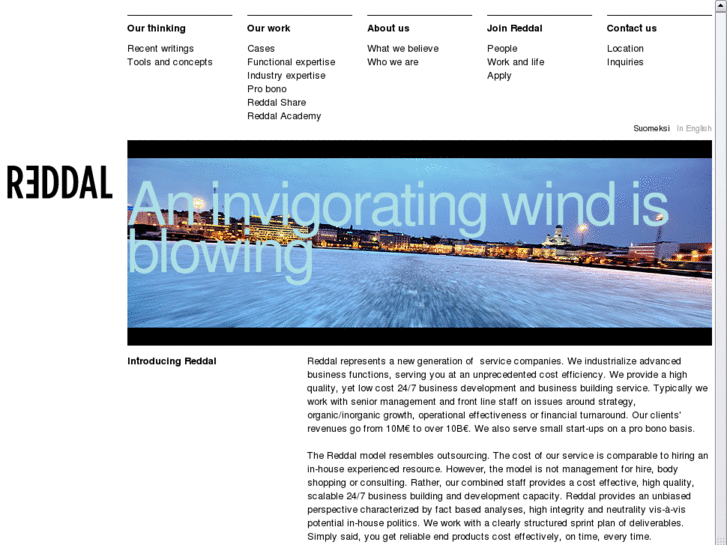 Our thinking
Recent writings
Tools and concepts

Our work
Cases
Functional expertise
Industry expertise
Pro bono
Reddal Share
Reddal Academy

About us
What we believe
Who we are

Join Reddal
People
Work and life
Apply

Contact us
Location
Inquiries

Suomeksi In English

REDDAL

An invigorating wind is blowing

Introducing Reddal

Reddal represents a new generation of service companies. We industrialize advanced business functions, serving you at an unprecedented cost efficiency. We provide a high quality, yet low cost 24/7 business development and business building service. Typically we work with senior management and front line staff on issues around strategy, organic/inorganic growth, operational effectiveness or financial turnaround. Our clients' revenues go from 10M€ to over 10B€. We also serve small start-ups on a pro bono basis.

The Reddal model resembles outsourcing. The cost of our service is comparable to hiring an in-house experienced resource. However, the model is not management for hire, body shopping or consulting. Rather, our combined staff provides a cost effective, high quality, scalable 24/7 business building and development capacity. Reddal provides an unbiased perspective characterized by fact based analyses, high integrity and neutrality vis-à-vis potential in-house politics. We work with a clearly structured sprint plan of deliverables. Simply said, you get reliable end products cost effectively, on time, every time.